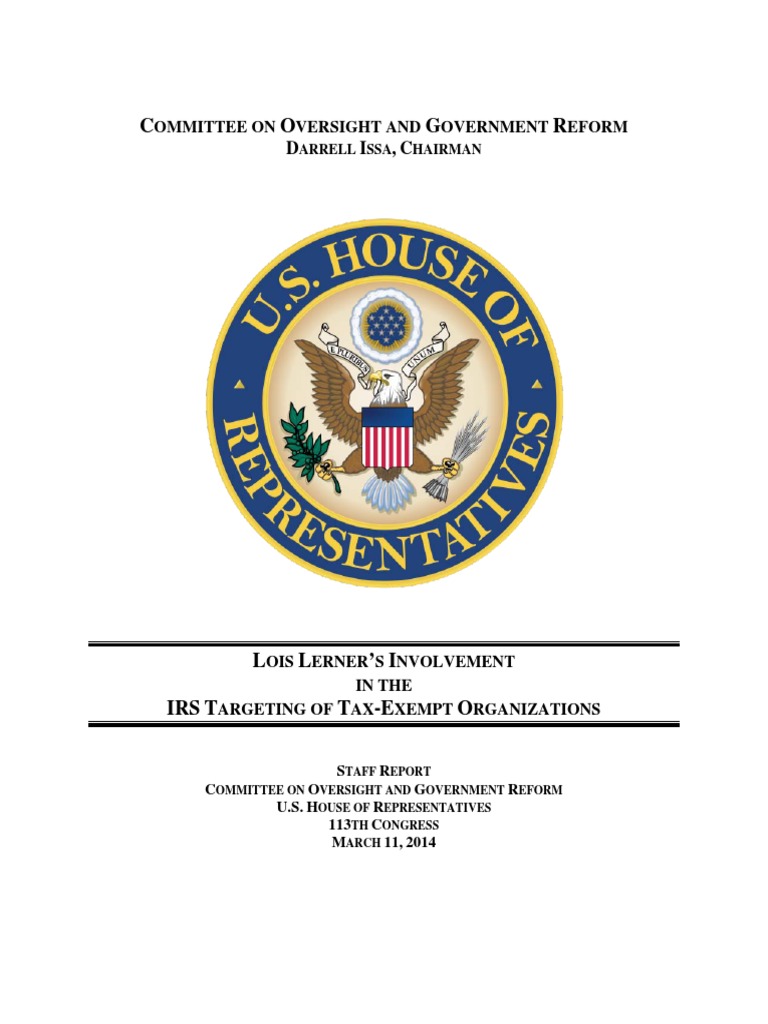 COMMITTEE ON OVERSIGHT AND GOVERNMENT REFORM
DARRELL ISSA, CHAIRMAN

U.S. HOUSE OF REPRESENTATIVES

E PLURIBUS UNUM

LOIS LERNER'S INVOLVEMENT
IN THE
IRS TARGETING OF TAX-EXEMPT ORGANIZATIONS

STAFF REPORT
COMMITTEE ON OVERSIGHT AND GOVERNMENT REFORM
U.S. HOUSE OF REPRESENTATIVES
113TH CONGRESS
MARCH 11, 2014